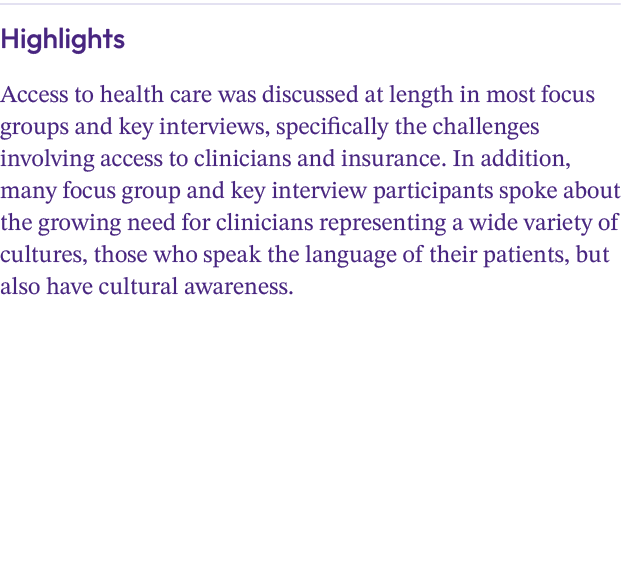 Highlights

Access to health care was discussed at length in most focus groups and key interviews, specifically the challenges involving access to clinicians and insurance. In addition, many focus group and key interview participants spoke about the growing need for clinicians representing a wide variety of cultures, those who speak the language of their patients, but also have cultural awareness.